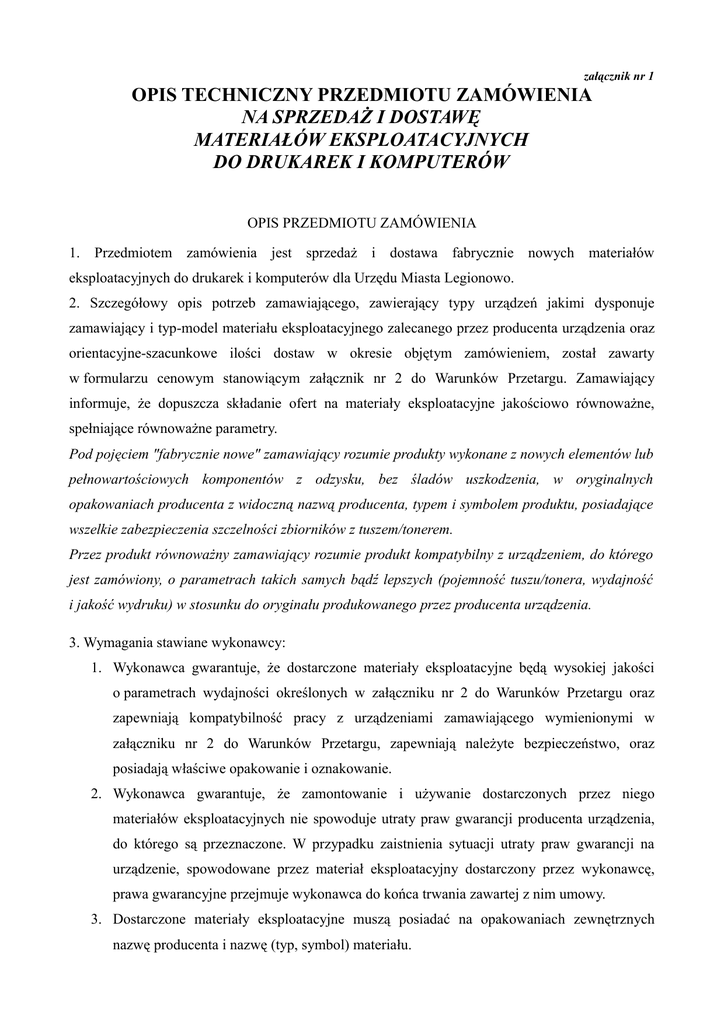 załącznik nr 1

OPIS TECHNICZNY PRZEDMIOTU ZAMÓWIENIA
NA SPRZEDAŻ I DOSTAWĘ
MATERIAŁÓW EKSPLOATACYJNYCH
DO DRUKAREK I KOMPUTERÓW

OPIS PRZEDMIOTU ZAMÓWIENIA

1. Przedmiotem zamówienia jest sprzedaż i dostawa fabrycznie nowych materiałów eksploatacyjnych do drukarek i komputerów dla Urzędu Miasta Legionowo.
2. Szczegółowy opis potrzeb zamawiającego, zawierający typy urządzeń jakimi dysponuje zamawiający i typ-model materiału eksploatacyjnego zalecanego przez producenta urządzenia oraz orientacyjne-szacunkowe ilości dostaw w okresie objętym zamówieniem, został zawarty w formularzu cenowym stanowiącym załącznik nr 2 do Warunków Przetargu. Zamawiający informuje, że dopuszcza składanie ofert na materiały eksploatacyjne jakościowo równoważne, spełniające równoważne parametry.
Pod pojęciem "fabrycznie nowe" zamawiający rozumie produkty wykonane z nowych elementów lub pełnowartościowych komponentów z odzysku, bez śladów uszkodzenia, w oryginalnych opakowaniach producenta z widoczną nazwą producenta, typem i symbolem produktu, posiadające wszelkie zabezpieczenia szczelności zbiorników z tuszem/tonerem.
Przez produkt równoważny zamawiający rozumie produkt kompatybilny z urządzeniem, do którego jest zamówiony, o parametrach takich samych bądź lepszych (pojemność tuszu/tonera, wydajność i jakość wydruku) w stosunku do oryginału produkowanego przez producenta urządzenia.

3. Wymagania stawiane wykonawcy:
1. Wykonawca gwarantuje, że dostarczone materiały eksploatacyjne będą wysokiej jakości o parametrach wydajności określonych w załączniku nr 2 do Warunków Przetargu oraz zapewniają kompatybilność pracy z urządzeniami zamawiającego wymienionymi w załączniku nr 2 do Warunków Przetargu, zapewniają należyte bezpieczeństwo, oraz posiadają właściwe opakowanie i oznakowanie.
2. Wykonawca gwarantuje, że zamontowanie i używanie dostarczonych przez niego materiałów eksploatacyjnych nie spowoduje utraty praw gwarancji producenta urządzenia, do którego są przeznaczone. W przypadku zaistnienia sytuacji utraty praw gwarancji na urządzenie, spowodowane przez materiał eksploatacyjny dostarczony przez wykonawcę, prawa gwarancyjne przejmuje wykonawca do końca trwania zawartej z nim umowy.
3. Dostarczone materiały eksploatacyjne muszą posiadać na opakowaniach zewnętrznych nazwę producenta i nazwę (typ, symbol) materiału.